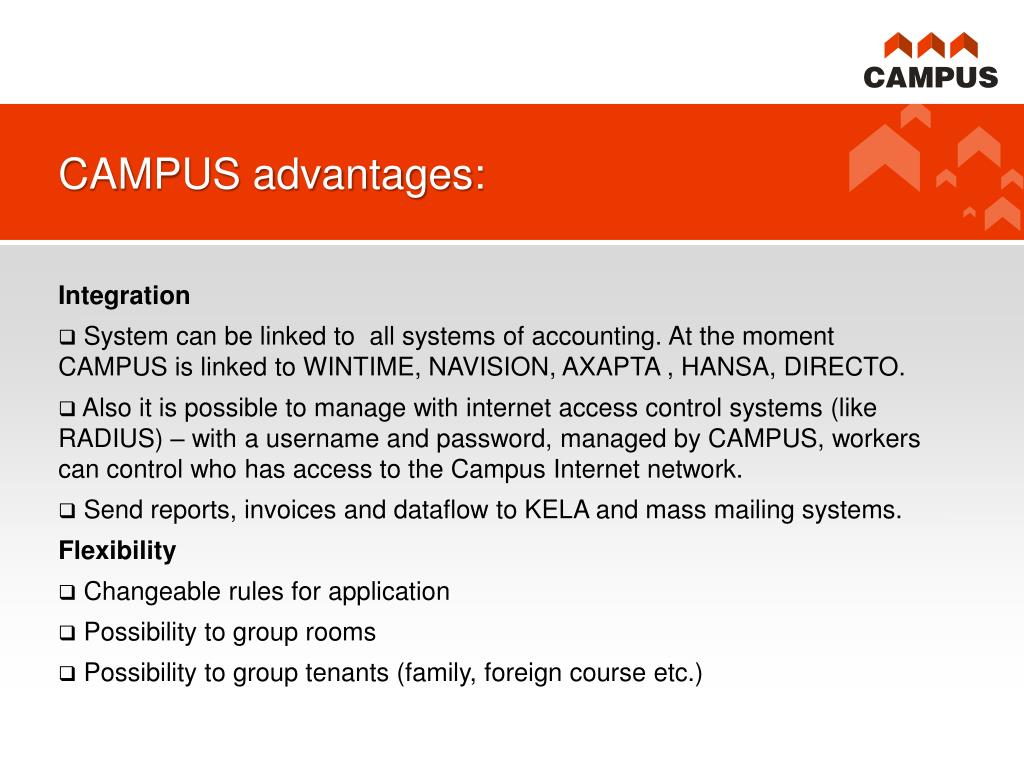 CAMPUS

CAMPUS advantages:

Integration

❑ System can be linked to all systems of accounting. At the moment CAMPUS is linked to WINTIME, NAVISION, AXAPTA , HANSA, DIRECTO.

❑ Also it is possible to manage with internet access control systems (like RADIUS) – with a username and password, managed by CAMPUS, workers can control who has access to the Campus Internet network.

❑ Send reports, invoices and dataflow to KELA and mass mailing systems.

Flexibility

❑ Changeable rules for application

❑ Possibility to group rooms

❑ Possibility to group tenants (family, foreign course etc.)